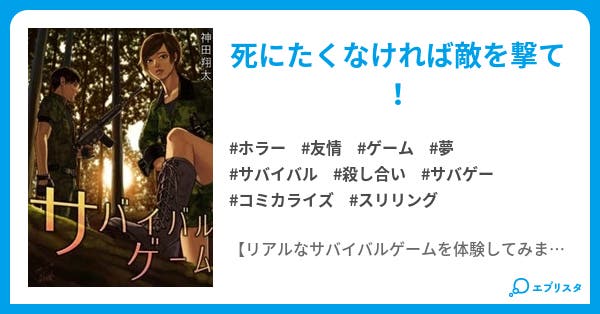 神田翔太

サバイバルゲーム

死にたくなければ敵を撃て！

#ホラー　#友情　#ゲーム　#夢
#サバイバル　#殺し合い　#サバゲー
#コミカライズ　#スリリング

【リアルなサバイバルゲームを体験してみま…

エブリスタ